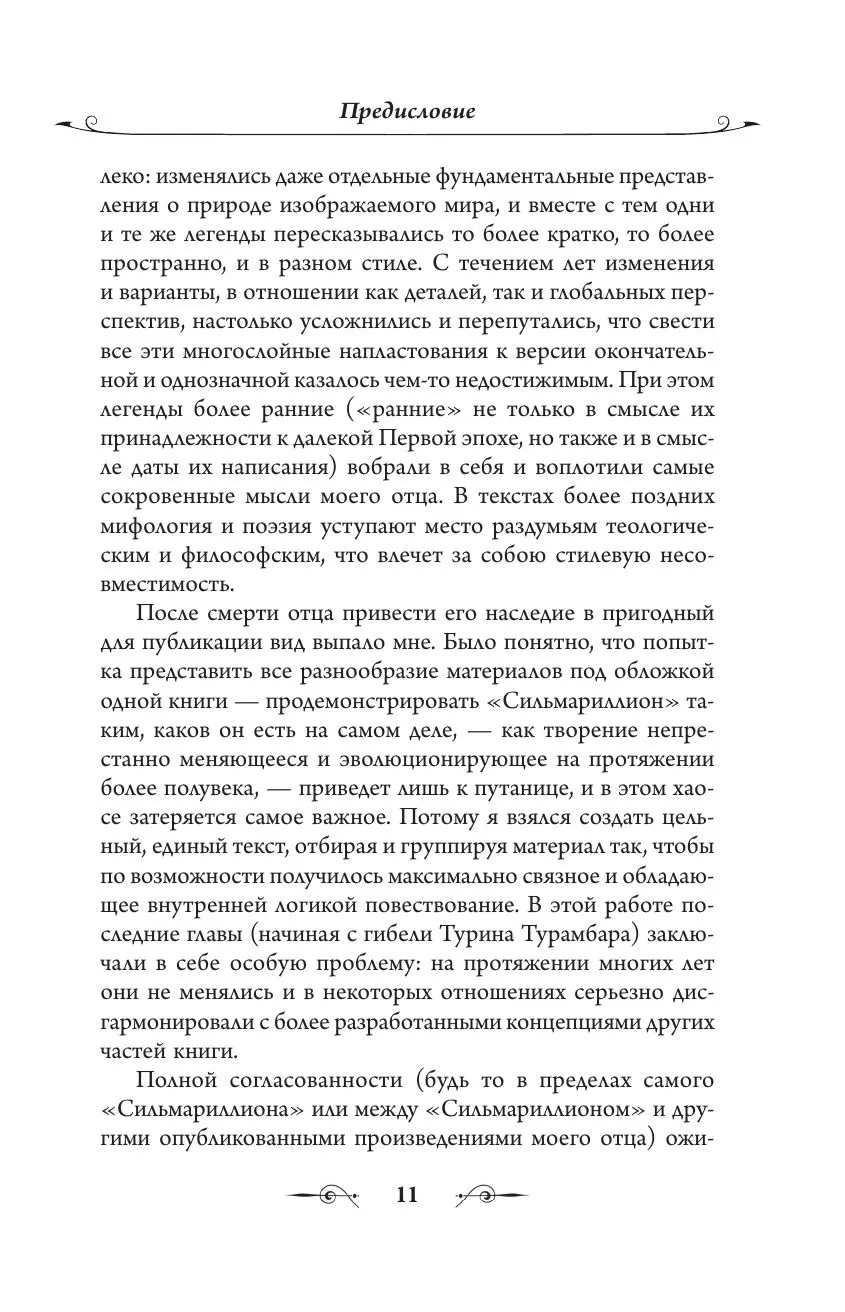 Предисловие

леко: изменялись даже отдельные фундаментальные представления о природе изображаемого мира, и вместе с тем одни и те же легенды пересказывались то более кратко, то более пространно, и в разном стиле. С течением лет изменения и варианты, в отношении как деталей, так и глобальных перспектив, настолько усложнились и перепутались, что свести все эти многослойные напластования к версии окончательной и однозначной казалось чем-то недостижимым. При этом легенды более ранние («ранние» не только в смысле их принадлежности к далекой Первой эпохе, но также и в смысле даты их написания) вобрали в себя и воплотили самые сокровенные мысли моего отца. В текстах более поздних мифология и поэзия уступают место раздумьям теологическим и философским, что влечет за собою стилевую несовместимость.

После смерти отца привести его наследие в пригодный для публикации вид выпало мне. Было понятно, что попытка представить все разнообразие материалов под обложкой одной книги — продемонстрировать «Сильмариллион» таким, каков он есть на самом деле, — как творение непрестанно меняющееся и эволюционирующее на протяжении более полувека, — приведет лишь к путанице, и в этом хаосе затеряется самое важное. Потому я взялся создать цельный, единый текст, отбирая и группируя материал так, чтобы по возможности получилось максимально связное и обладающее внутренней логикой повествование. В этой работе последние главы (начиная с гибели Турина Турамбара) заключали в себе особую проблему: на протяжении многих лет они не менялись и в некоторых отношениях серьезно дисгармонировали с более разработанными концепциями других частей книги.

Полной согласованности (будь то в пределах самого «Сильмариллиона» или между «Сильмариллионом» и другими опубликованными произведениями моего отца) ожи-

11